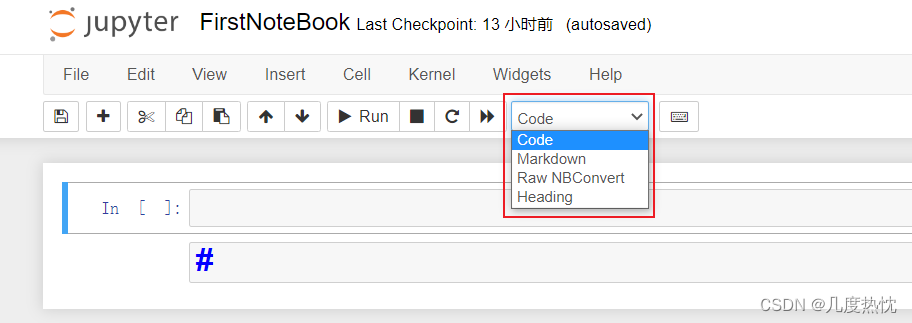 jupyter FirstNoteBook Last Checkpoint: 13 小时前 (autosaved)

File Edit View Insert Cell Kernel Widgets Help

Run Code

Code
Markdown
Raw NBConvert
Heading

In [ ]:

#

CSDN @几度热忱